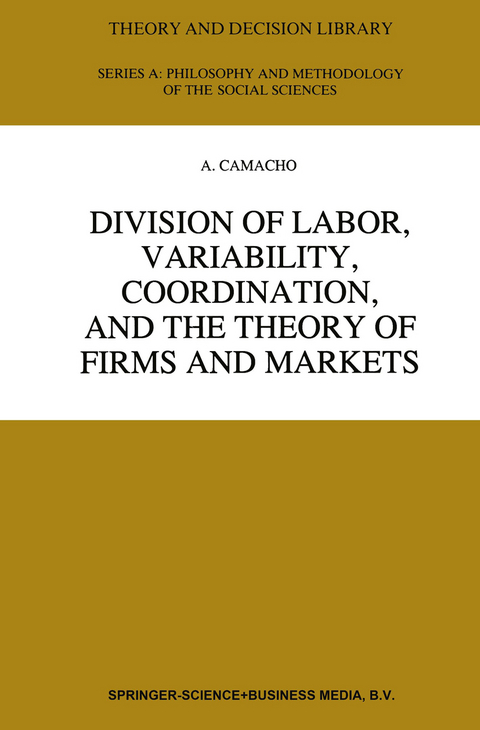 THEORY AND DECISION LIBRARY

SERIES A: PHILOSOPHY AND METHODOLOGY OF THE SOCIAL SCIENCES

A. CAMACHO

DIVISION OF LABOR, VARIABILITY, COORDINATION, AND THE THEORY OF FIRMS AND MARKETS

SPRINGER-SCIENCE+BUSINESS MEDIA, B.V.